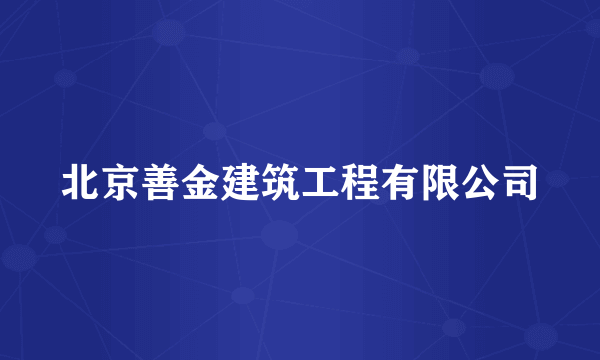 北京善金建筑工程有限公司